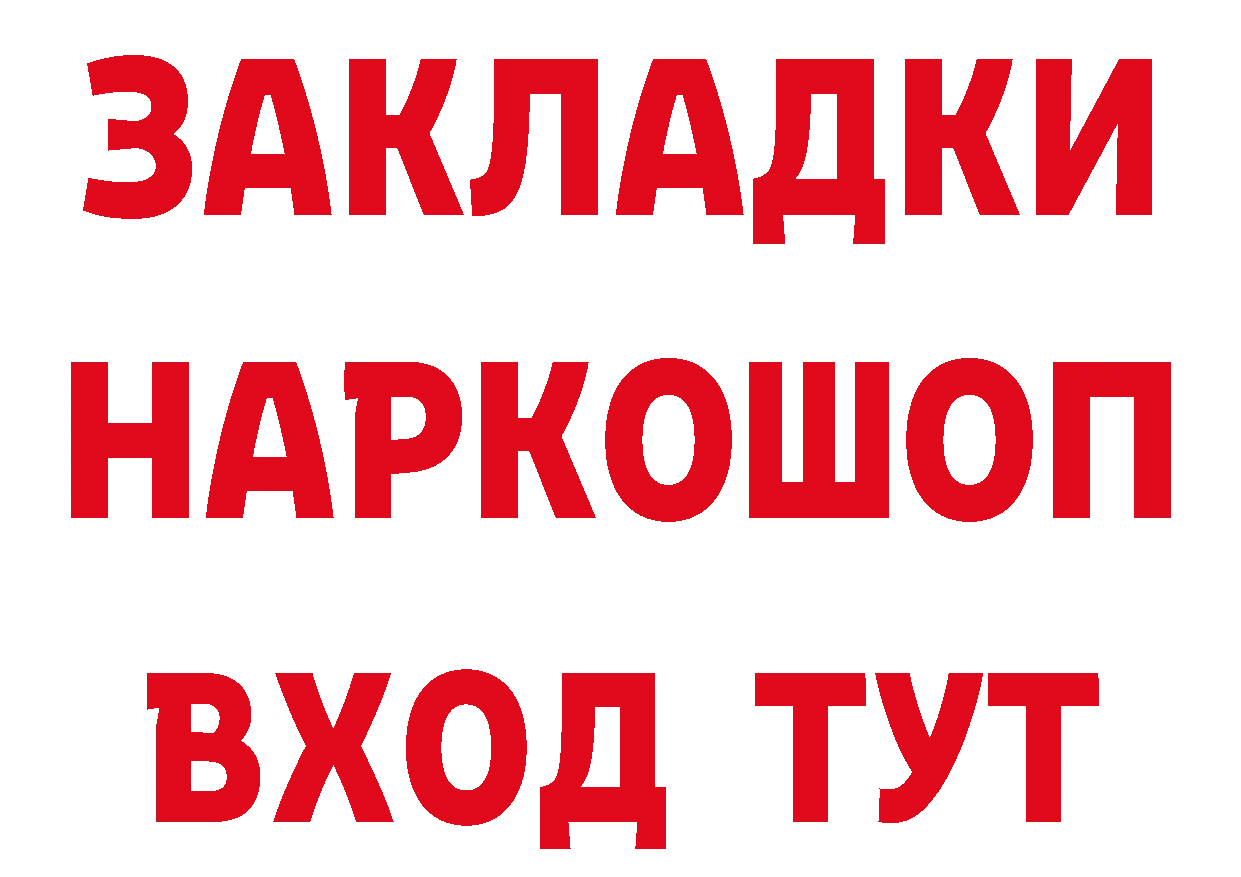 ЗАКЛАДКИ НАРКОШОП ВХОД ТУТ